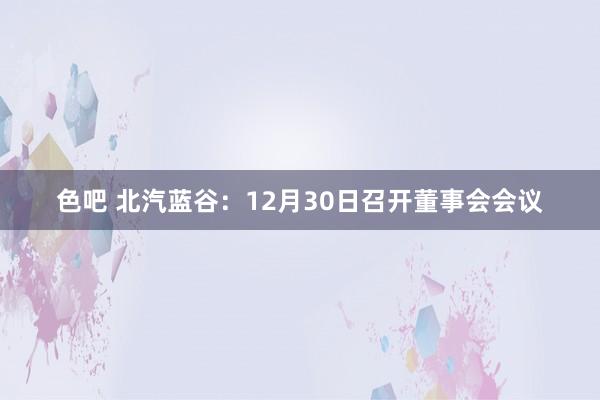 色吧 北汽蓝谷：12月30日召开董事会会议